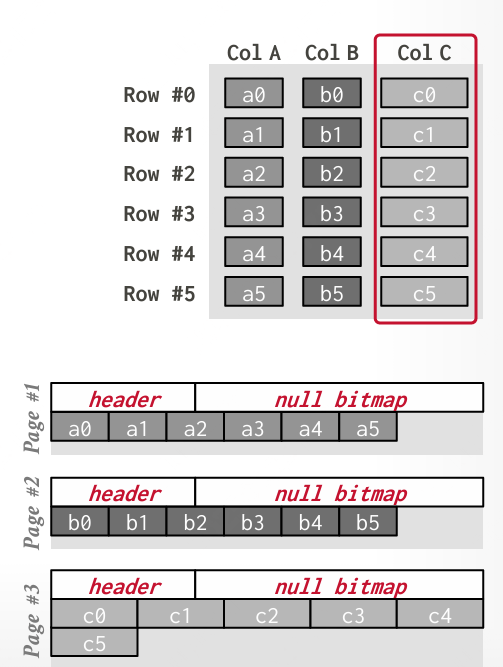 | | Col A | Col B | Col C |
|---|---|---|---|
| Row #0 | a0 | b0 | c0 |
| Row #1 | a1 | b1 | c1 |
| Row #2 | a2 | b2 | c2 |
| Row #3 | a3 | b3 | c3 |
| Row #4 | a4 | b4 | c4 |
| Row #5 | a5 | b5 | c5 |

Page #1
header null bitmap
a0 a1 a2 a3 a4 a5

Page #2
header null bitmap
b0 b1 b2 b3 b4 b5

Page #3
header null bitmap
c0 c1 c2 c3 c4
c5